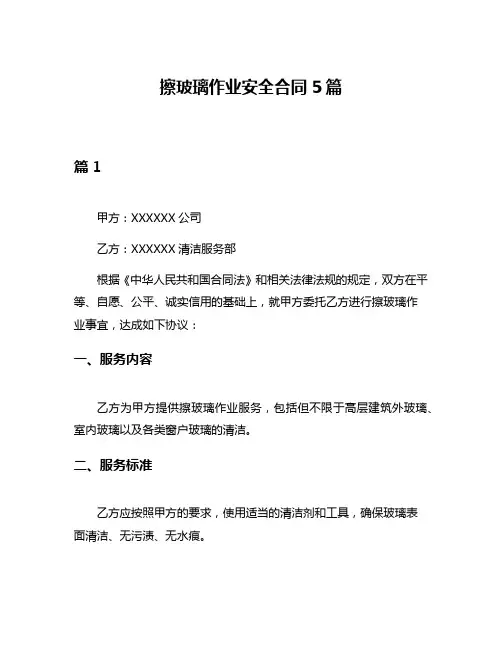 擦玻璃作业安全合同 5 篇

篇 1

甲方：XXXXXX 公司

乙方：XXXXXX 清洁服务部

根据《中华人民共和国合同法》和相关法律法规的规定，双方在平等、自愿、公平、诚实信用的基础上，就甲方委托乙方进行擦玻璃作业事宜，达成如下协议：

一、服务内容

乙方为甲方提供擦玻璃作业服务，包括但不限于高层建筑外玻璃、室内玻璃以及各类窗户玻璃的清洁。

二、服务标准

乙方应按照甲方的要求，使用适当的清洁剂和工具，确保玻璃表面清洁、无污渍、无水痕。